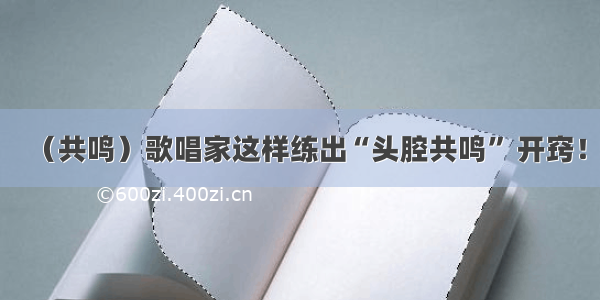 （共鸣）歌唱家这样练出“头腔共鸣”开窍！

©600zi.400zi.cn